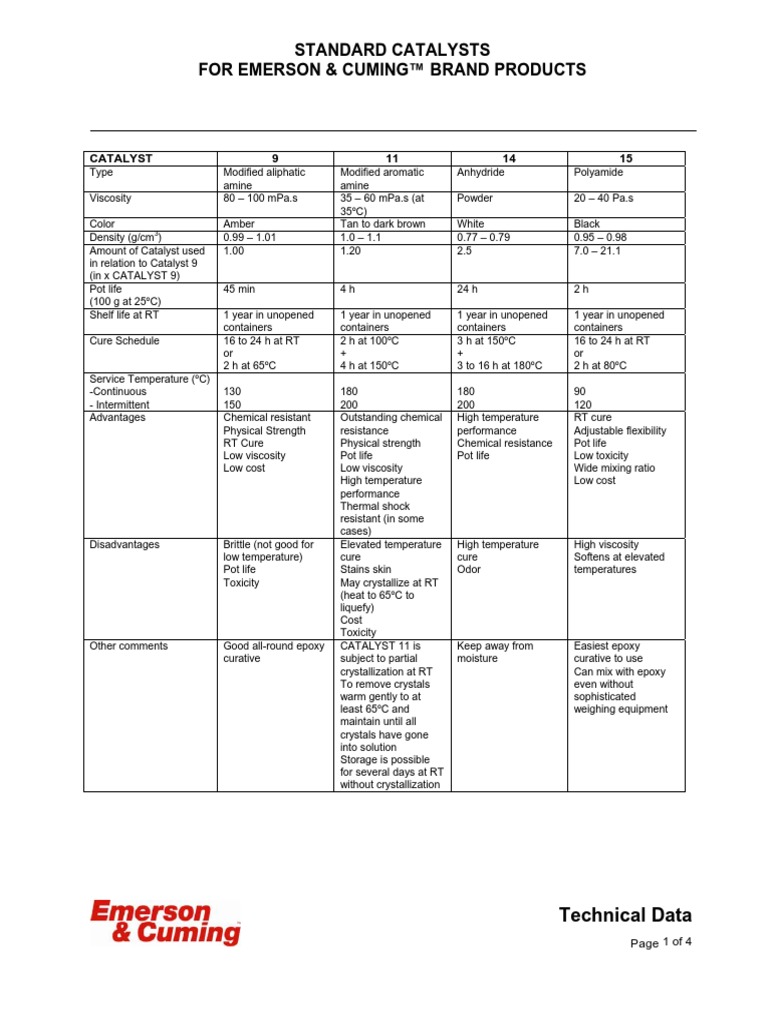 STANDARD CATALYSTS
FOR EMERSON & CUMING™ BRAND PRODUCTS

| CATALYST | 9 | 11 | 14 | 15 |
|---|---|---|---|---|
| Type | Modified aliphatic amine | Modified aromatic amine | Anhydride | Polyamide |
| Viscosity | 80 – 100 mPa.s | 35 – 60 mPa.s (at 35ºC) | Powder | 20 – 40 Pa.s |
| Color | Amber | Tan to dark brown | White | Black |
| Density (g/cm$^3$) | 0.99 – 1.01 | 1.0 – 1.1 | 0.77 – 0.79 | 0.95 – 0.98 |
| Amount of Catalyst used in relation to Catalyst 9 (in x CATALYST 9) | 1.00 | 1.20 | 2.5 | 7.0 – 21.1 |
| Pot life (100 g at 25ºC) | 45 min | 4 h | 24 h | 2 h |
| Shelf life at RT | 1 year in unopened containers | 1 year in unopened containers | 1 year in unopened containers | 1 year in unopened containers |
| Cure Schedule | 16 to 24 h at RT or 2 h at 65ºC | 2 h at 100ºC + 4 h at 150ºC | 3 h at 150ºC + 3 to 16 h at 180ºC | 16 to 24 h at RT or 2 h at 80ºC |
| Service Temperature (ºC) -Continuous - Intermittent | 130 150 | 180 200 | 180 200 | 90 120 |
| Advantages | Chemical resistant Physical Strength RT Cure Low viscosity Low cost | Outstanding chemical resistance Physical strength Pot life Low viscosity High temperature performance Thermal shock resistant (in some cases) | High temperature performance Chemical resistance Pot life | RT cure Adjustable flexibility Pot life Low toxicity Wide mixing ratio Low cost |
| Disadvantages | Brittle (not good for low temperature) Pot life Toxicity | Elevated temperature cure Stains skin May crystallize at RT (heat to 65ºC to liquefy) Cost Toxicity | High temperature cure Odor | High viscosity Softens at elevated temperatures |
| Other comments | Good all-round epoxy curative | CATALYST 11 is subject to partial crystallization at RT To remove crystals warm gently to at least 65ºC and maintain until all crystals have gone into solution Storage is possible for several days at RT without crystallization | Keep away from moisture | Easiest epoxy curative to use Can mix with epoxy even without sophisticated weighing equipment |

Emerson & Cuming

Technical Data

Page 1 of 4